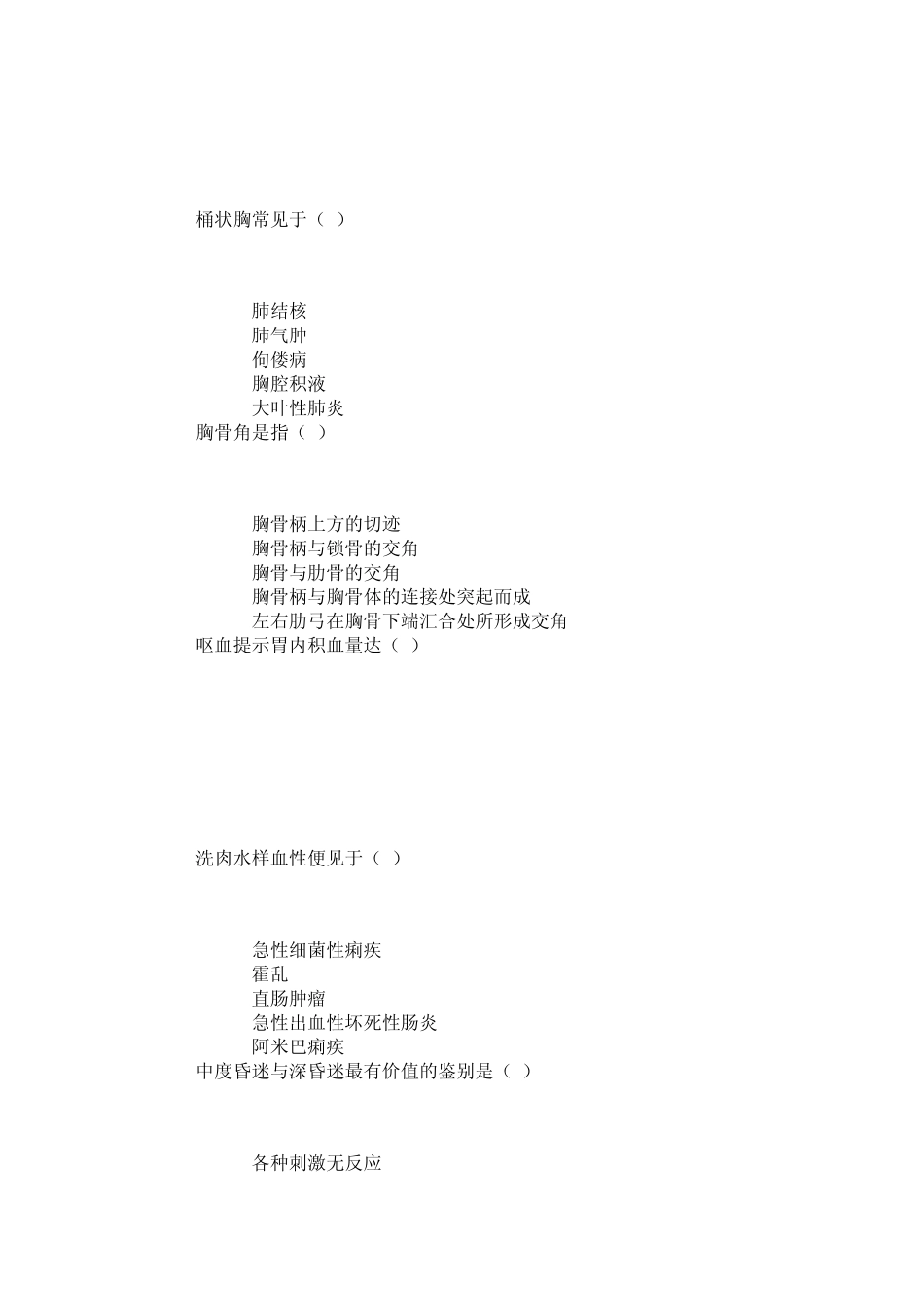 桶状胸常见于（ ）

肺结核
肺气肿
佝偻病
胸腔积液
大叶性肺炎

胸骨角是指（ ）

胸骨柄上方的切迹
胸骨柄与锁骨的交角
胸骨与肋骨的交角
胸骨柄与胸骨体的连接处突起而成
左右肋弓在胸骨下端汇合处所形成交角

呕血提示胃内积血量达（ ）

洗肉水样血性便见于（ ）

急性细菌性痢疾
霍乱
直肠肿瘤
急性出血性坏死性肠炎
阿米巴痢疾

中度昏迷与深昏迷最有价值的鉴别是（ ）

各种刺激无反应